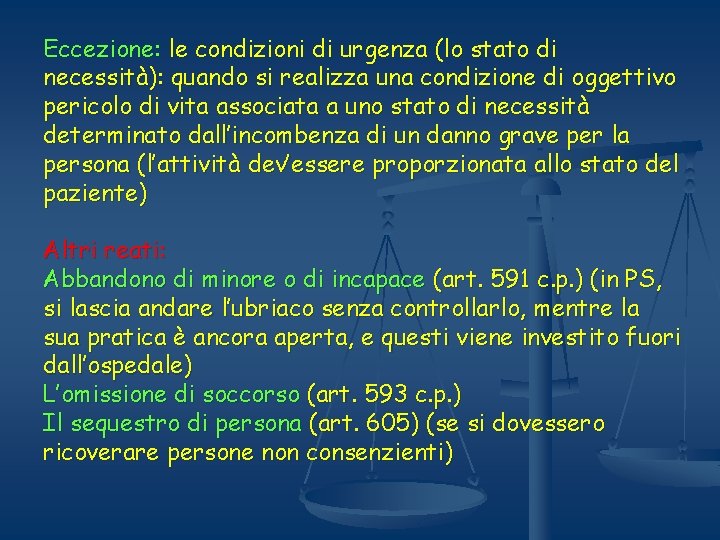 Eccezione: le condizioni di urgenza (lo stato di necessità): quando si realizza una condizione di oggettivo pericolo di vita associata a uno stato di necessità determinato dall'incombenza di un danno grave per la persona (l'attività dev'essere proporzionata allo stato del paziente)

Altri reati:
Abbandono di minore o di incapace (art. 591 c.p.) (in PS, si lascia andare l'ubriaco senza controllarlo, mentre la sua pratica è ancora aperta, e questi viene investito fuori dall'ospedale)
L'omissione di soccorso (art. 593 c.p.)
Il sequestro di persona (art. 605) (se si dovessero ricoverare persone non consenzienti)